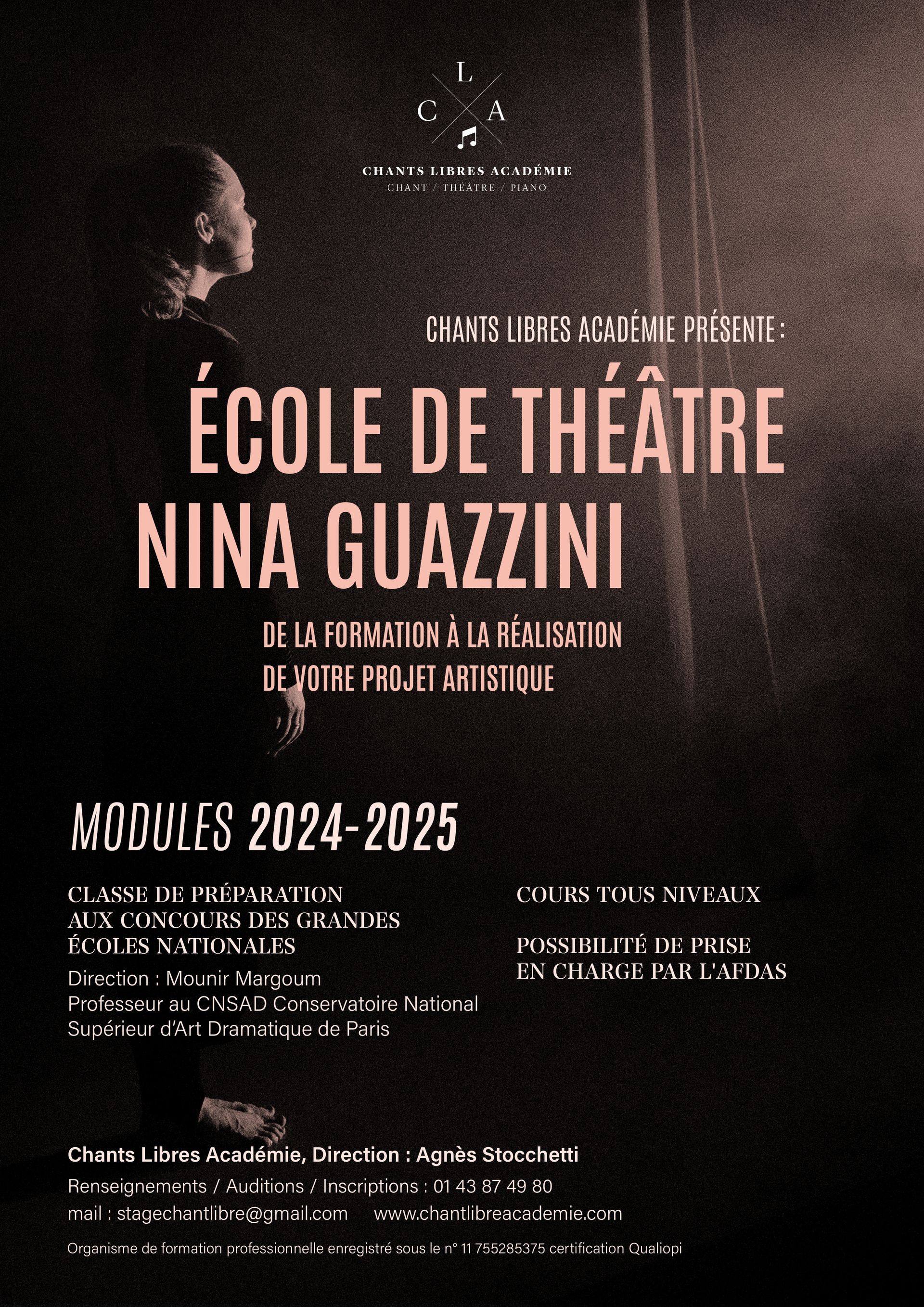 L
C A

CHANTS LIBRES ACADÉMIE
CHANT / THÉÂTRE / PIANO

CHANTS LIBRES ACADÉMIE PRÉSENTE :

ÉCOLE DE THÉÂTRE
NINA GUAZZINI

DE LA FORMATION À LA RÉALISATION
DE VOTRE PROJET ARTISTIQUE

MODULES 2024-2025

CLASSE DE PRÉPARATION AUX CONCOURS DES GRANDES ÉCOLES NATIONALES

Direction : Mounir Margoum
Professeur au CNSAD Conservatoire National Supérieur d'Art Dramatique de Paris

COURS TOUS NIVEAUX

POSSIBILITÉ DE PRISE EN CHARGE PAR L'AFDAS

Chants Libres Académie, Direction : Agnès Stocchetti

Renseignements / Auditions / Inscriptions : 01 43 87 49 80

mail : stagechantlibre@gmail.com www.chantlibreacademie.com

Organisme de formation professionnelle enregistré sous le n° 11 755285375 certification Qualiopi